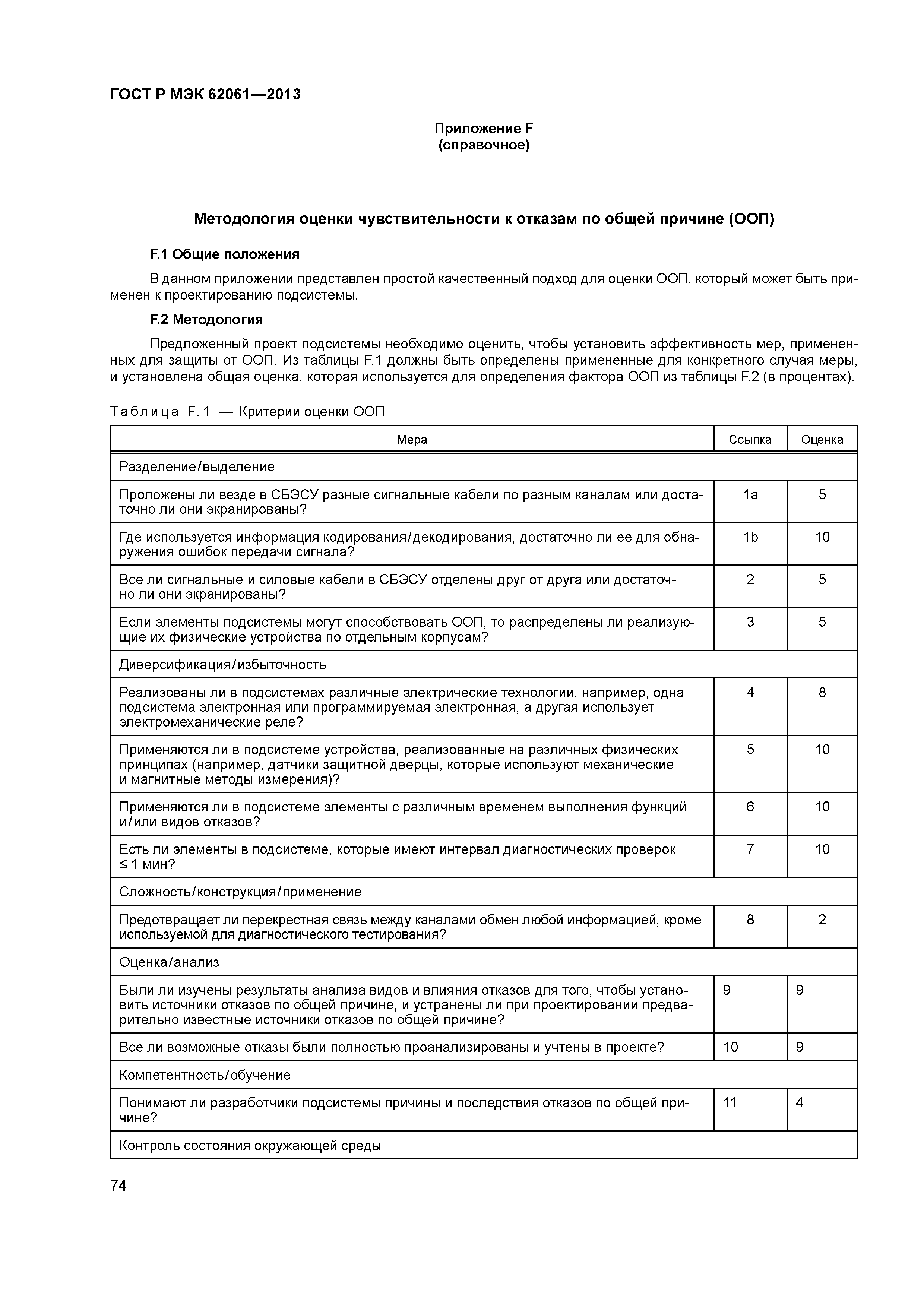 ГОСТ Р МЭК 62061—2013

Приложение F
(справочное)

Методология оценки чувствительности к отказам по общей причине (ООП)

F.1 Общие положения

В данном приложении представлен простой качественный подход для оценки ООП, который может быть применен к проектированию подсистемы.

F.2 Методология

Предложенный проект подсистемы необходимо оценить, чтобы установить эффективность мер, примененных для защиты от ООП. Из таблицы F.1 должны быть определены примененные для конкретного случая меры, и установлена общая оценка, которая используется для определения фактора ООП из таблицы F.2 (в процентах).

Таблица F.1 — Критерии оценки ООП

| Мера | Ссылка | Оценка |
|---|---|---|
| Разделение/выделение | | |
| Проложены ли везде в СБЭСУ разные сигнальные кабели по разным каналам или достаточно ли они экранированы? | 1a | 5 |
| Где используется информация кодирования/декодирования, достаточно ли ее для обнаружения ошибок передачи сигнала? | 1b | 10 |
| Все ли сигнальные и силовые кабели в СБЭСУ отделены друг от друга или достаточно ли они экранированы? | 2 | 5 |
| Если элементы подсистемы могут способствовать ООП, то распределены ли реализующие их физические устройства по отдельным корпусам? | 3 | 5 |
| Диверсификация/избыточность | | |
| Реализованы ли в подсистемах различные электрические технологии, например, одна подсистема электронная или программируемая электронная, а другая использует электромеханические реле? | 4 | 8 |
| Применяются ли в подсистеме устройства, реализованные на различных физических принципах (например, датчики защитной дверцы, которые используют механические и магнитные методы измерения)? | 5 | 10 |
| Применяются ли в подсистеме элементы с различным временем выполнения функций и/или видов отказов? | 6 | 10 |
| Есть ли элементы в подсистеме, которые имеют интервал диагностических проверок ≤ 1 мин? | 7 | 10 |
| Сложность/конструкция/применение | | |
| Предотвращает ли перекрестная связь между каналами обмен любой информацией, кроме используемой для диагностического тестирования? | 8 | 2 |
| Оценка/анализ | | |
| Были ли изучены результаты анализа видов и влияния отказов для того, чтобы установить источники отказов по общей причине, и устранены ли при проектировании предварительно известные источники отказов по общей причине? | 9 | 9 |
| Все ли возможные отказы были полностью проанализированы и учтены в проекте? | 10 | 9 |
| Компетентность/обучение | | |
| Понимают ли разработчики подсистемы причины и последствия отказов по общей причине? | 11 | 4 |
| Контроль состояния окружающей среды | | |

74